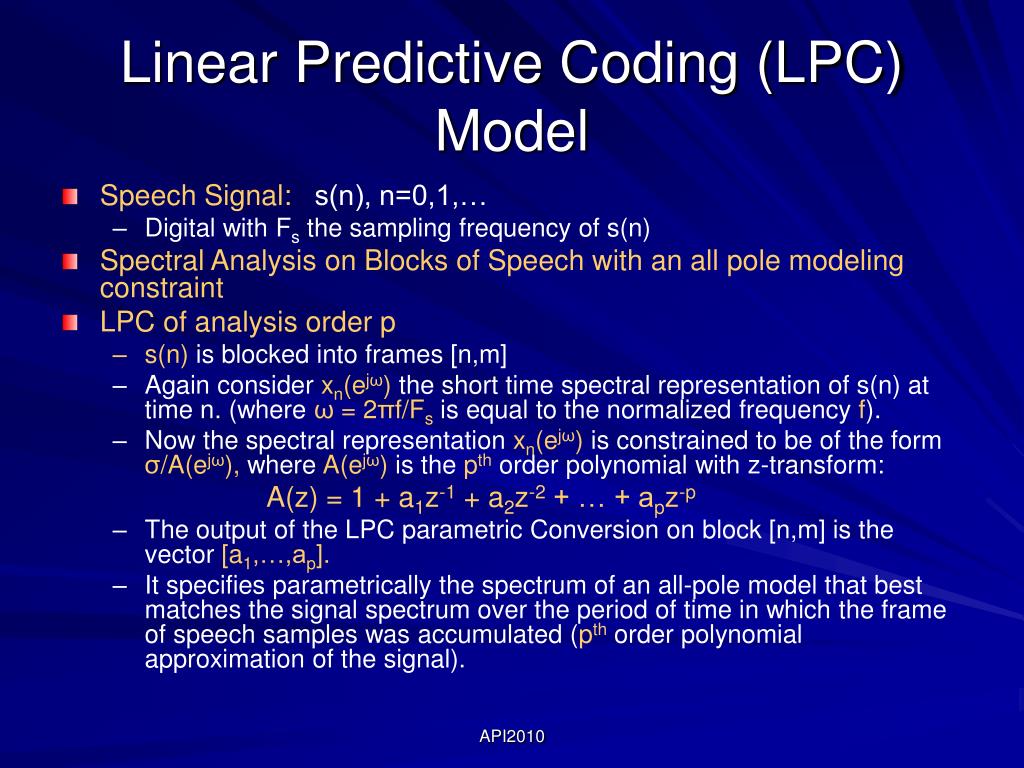 Linear Predictive Coding (LPC) Model

Speech Signal: s(n), n=0,1,…
– Digital with $F_s$ the sampling frequency of s(n)

Spectral Analysis on Blocks of Speech with an all pole modeling constraint

LPC of analysis order p
– s(n) is blocked into frames [n,m]
– Again consider $x_n(e^{j\omega})$ the short time spectral representation of s(n) at time n. (where $\omega = 2\pi f/F_s$ is equal to the normalized frequency f).
– Now the spectral representation $x_n(e^{j\omega})$ is constrained to be of the form $\sigma/A(e^{j\omega})$, where $A(e^{j\omega})$ is the $p^{th}$ order polynomial with z-transform:
$A(z) = 1 + a_1z^{-1} + a_2z^{-2} + … + a_pz^{-p}$
– The output of the LPC parametric Conversion on block [n,m] is the vector $[a_1,…,a_p]$.
– It specifies parametrically the spectrum of an all-pole model that best matches the signal spectrum over the period of time in which the frame of speech samples was accumulated ($p^{th}$ order polynomial approximation of the signal).

API2010